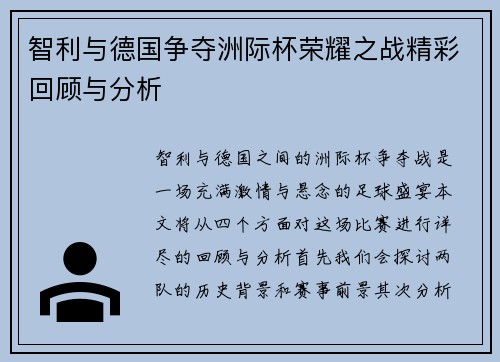 智利与德国争夺洲际杯荣耀之战精彩回顾与分析

智利与德国之间的洲际杯争夺战是一场充满激情与悬念的足球盛宴本文将从四个方面对这场比赛进行详尽的回顾与分析首先我们会探讨两队的历史背景和赛事前景其次分析